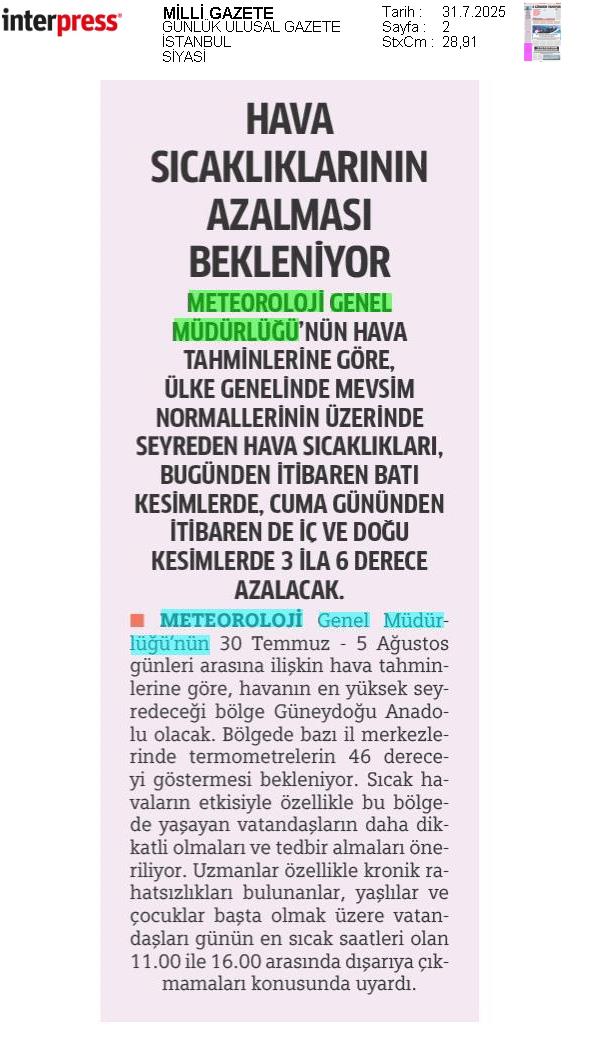 interpress

MİLLİ GAZETE
GÜNLÜK ULUSAL GAZETE
İSTANBUL
SİYASİ

Tarih : 31.7.2025
Sayfa : 2
StxCm : 28,91

HAVA SICAKLIKLARININ AZALMASI BEKLENİYOR

METEOROLOJİ GENEL MÜDÜRLÜĞÜ'NÜN HAVA TAHMİNLERİNE GÖRE, ÜLKE GENELİNDE MEVSİM NORMALLERİNİN ÜZERİNDE SEYREDEN HAVA SICAKLIKLARI, BUGÜNDEN İTİBAREN BATI KESİMLERDE, CUMA GÜNÜNDEN İTİBAREN DE İÇ VE DOĞU KESİMLERDE 3 İLA 6 DERECE AZALACAK.

METEOROLOJİ Genel Müdürlüğü'nün 30 Temmuz - 5 Ağustos günleri arasına ilişkin hava tahminlerine göre, havanın en yüksek seyredeceği bölge Güneydoğu Anadolu olacak. Bölgede bazı il merkezlerinde termometrelerin 46 dereceyi göstermesi bekleniyor. Sıcak havaların etkisiyle özellikle bu bölgede yaşayan vatandaşların daha dikkatli olmaları ve tedbir almaları öneriliyor. Uzmanlar özellikle kronik rahatsızlıkları bulunanlar, yaşlılar ve çocuklar başta olmak üzere vatandaşları günün en sıcak saatleri olan 11.00 ile 16.00 arasında dışarıya çıkmamaları konusunda uyardı.